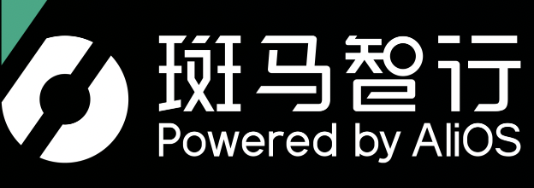 斑马智行
Powered by AliOS